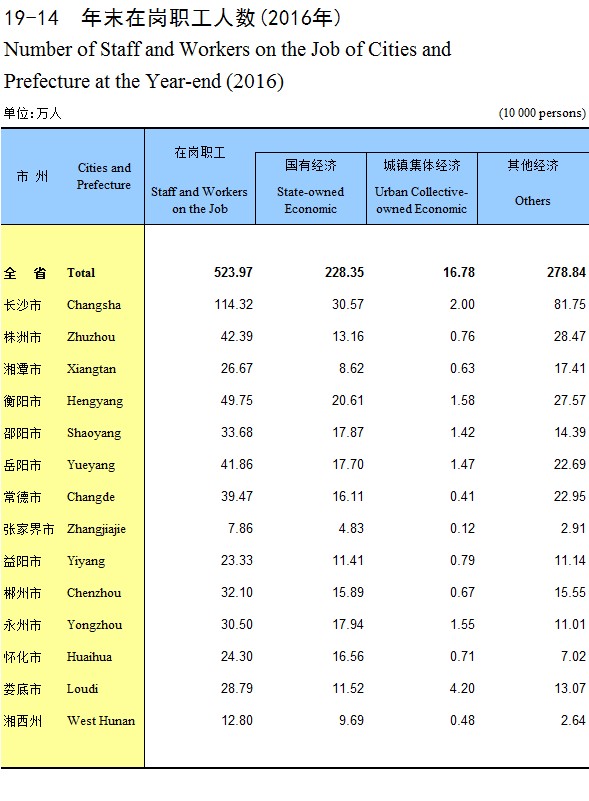 19-14 年末在岗职工人数(2016年)

Number of Staff and Workers on the Job of Cities and Prefecture at the Year-end (2016)

单位:万人 (10 000 persons)

| 市 州 | Cities and Prefecture | 在岗职工 Staff and Workers on the Job | 国有经济 State-owned Economic | 城镇集体经济 Urban Collective-owned Economic | 其他经济 Others |
|---|---|---|---|---|---|
| 全 省 | Total | 523.97 | 228.35 | 16.78 | 278.84 |
| 长沙市 | Changsha | 114.32 | 30.57 | 2.00 | 81.75 |
| 株洲市 | Zhuzhou | 42.39 | 13.16 | 0.76 | 28.47 |
| 湘潭市 | Xiangtan | 26.67 | 8.62 | 0.63 | 17.41 |
| 衡阳市 | Hengyang | 49.75 | 20.61 | 1.58 | 27.57 |
| 邵阳市 | Shaoyang | 33.68 | 17.87 | 1.42 | 14.39 |
| 岳阳市 | Yueyang | 41.86 | 17.70 | 1.47 | 22.69 |
| 常德市 | Changde | 39.47 | 16.11 | 0.41 | 22.95 |
| 张家界市 | Zhangjiajie | 7.86 | 4.83 | 0.12 | 2.91 |
| 益阳市 | Yiyang | 23.33 | 11.41 | 0.79 | 11.14 |
| 郴州市 | Chenzhou | 32.10 | 15.89 | 0.67 | 15.55 |
| 永州市 | Yongzhou | 30.50 | 17.94 | 1.55 | 11.01 |
| 怀化市 | Huaihua | 24.30 | 16.56 | 0.71 | 7.02 |
| 娄底市 | Loudi | 28.79 | 11.52 | 4.20 | 13.07 |
| 湘西州 | West Hunan | 12.80 | 9.69 | 0.48 | 2.64 |